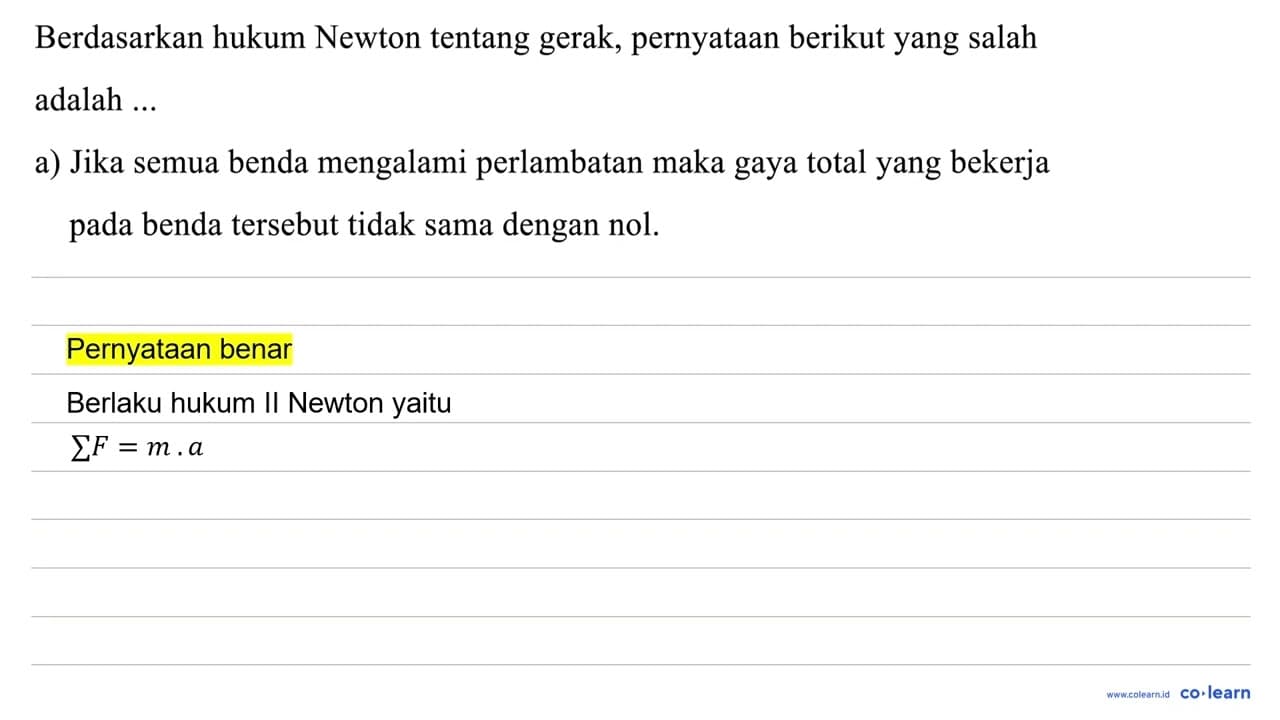 Berdasarkan hukum Newton tentang gerak, pernyataan berikut yang salah adalah ...

a) Jika semua benda mengalami perlambatan maka gaya total yang bekerja pada benda tersebut tidak sama dengan nol.

Pernyataan benar

Berlaku hukum II Newton yaitu

$\sum F = m \cdot a$

www.colearn.id co·learn